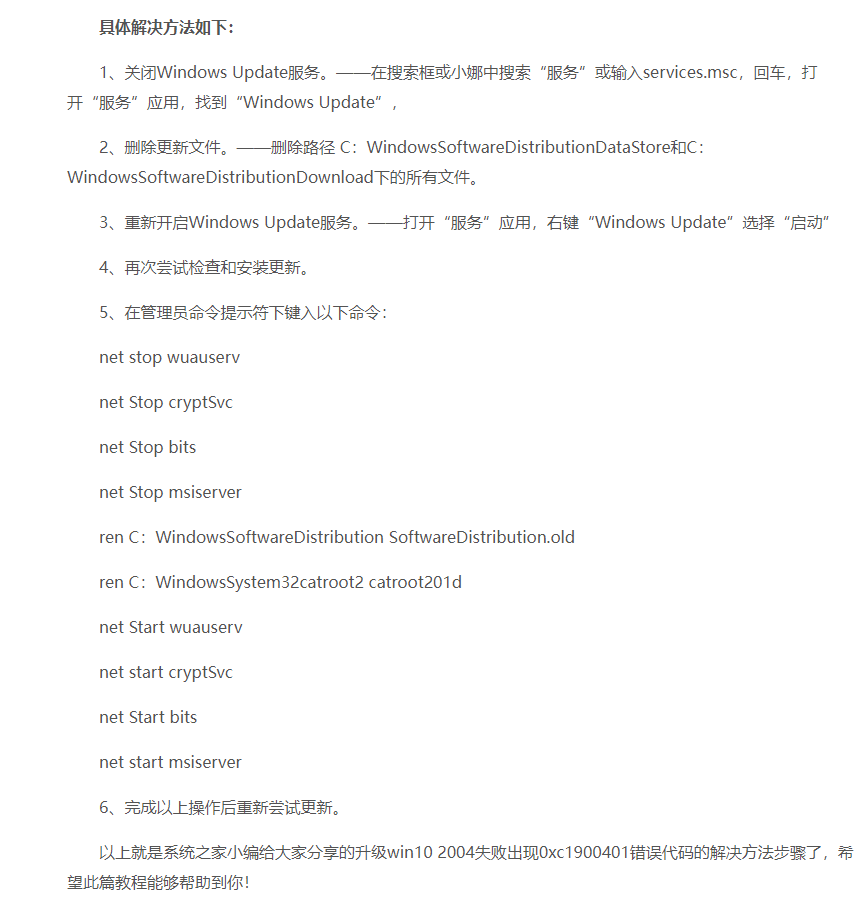 具体解决方法如下：

1、关闭Windows Update服务。——在搜索框或小娜中搜索“服务”或输入services.msc，回车，打开“服务”应用，找到“Windows Update”，

2、删除更新文件。——删除路径 C：WindowsSoftwareDistributionDataStore和C：WindowsSoftwareDistributionDownload下的所有文件。

3、重新开启Windows Update服务。——打开“服务”应用，右键“Windows Update”选择“启动”

4、再次尝试检查和安装更新。

5、在管理员命令提示符下键入以下命令：

net stop wuauserv

net Stop cryptSvc

net Stop bits

net Stop msiserver

ren C：WindowsSoftwareDistribution SoftwareDistribution.old

ren C：WindowsSystem32catroot2 catroot201d

net Start wuauserv

net start cryptSvc

net Start bits

net start msiserver

6、完成以上操作后重新尝试更新。

以上就是系统之家小编给大家分享的升级win10 2004失败出现0xc1900401错误代码的解决方法步骤了，希望此篇教程能够帮助到你！